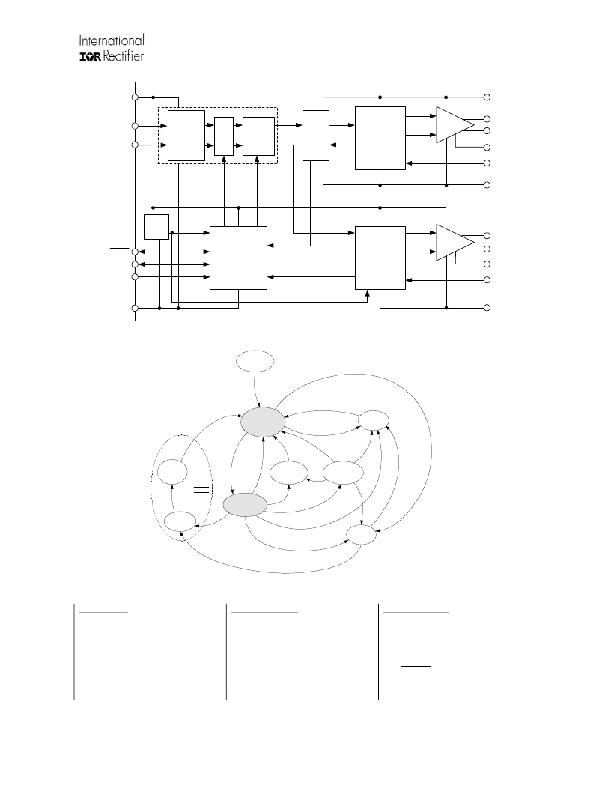 International
IGR Rectifier